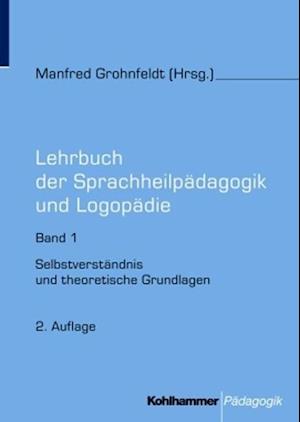 Manfred Grohnfeldt (Hrsg.)

Lehrbuch der Sprachheilpädagogik und Logopädie

Band 1

Selbstverständnis und theoretische Grundlagen

2. Auflage

Kohlhammer Pädagogik